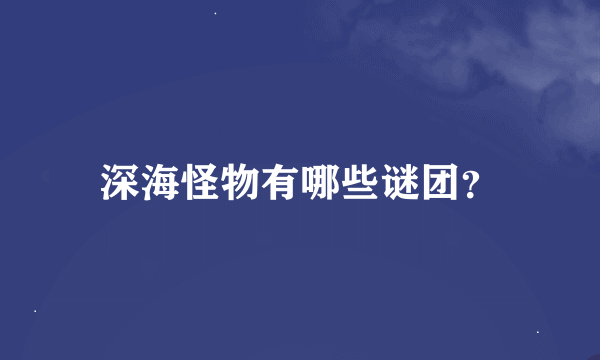 深海怪物有哪些谜团?